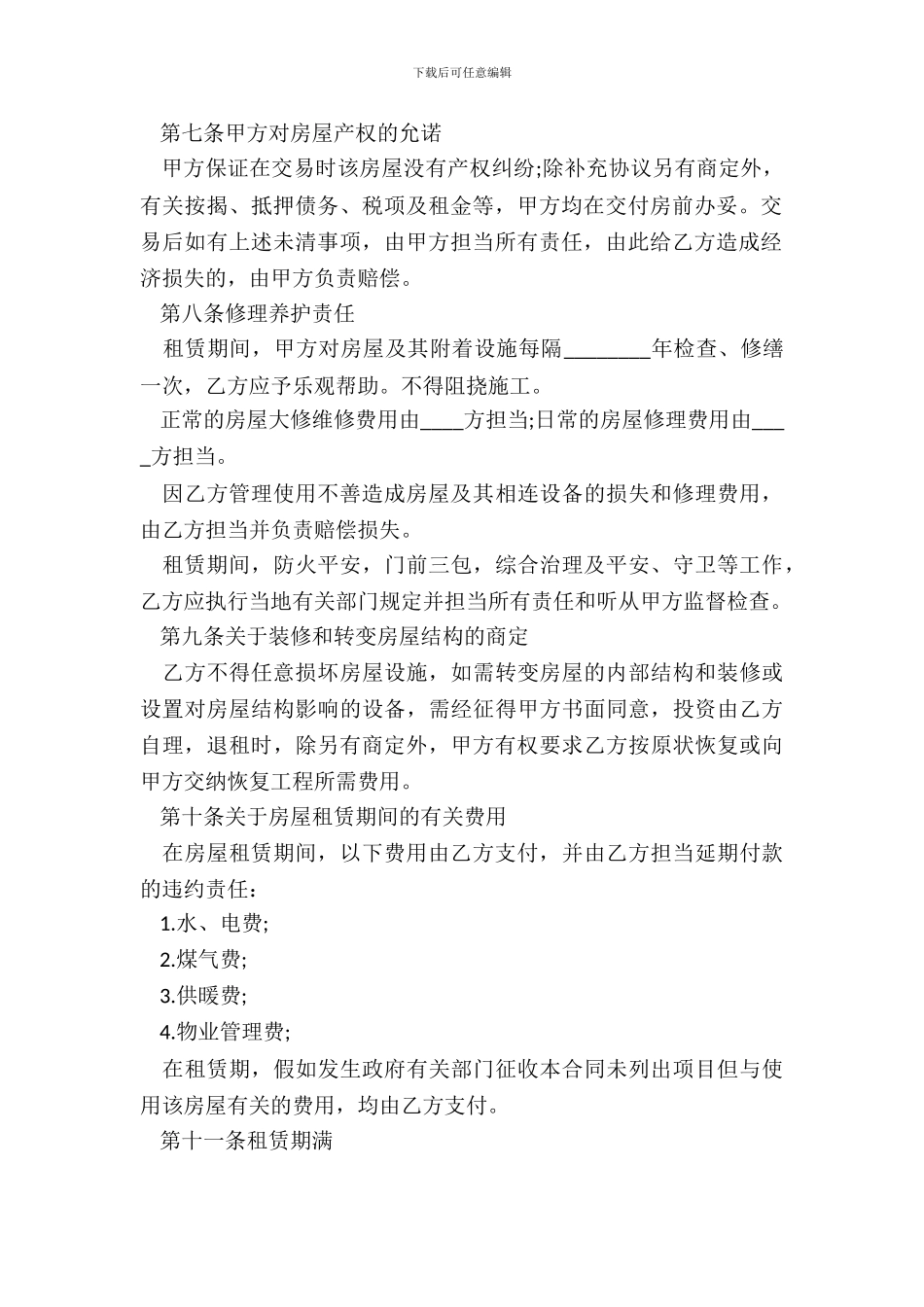 下载后可任意编辑

第七条甲方对房屋产权的允诺

甲方保证在交易时该房屋没有产权纠纷;除补充协议另有商定外，有关按揭、抵押债务、税项及租金等，甲方均在交付房前办妥。交易后如有上述未清事项，由甲方担当所有责任，由此给乙方造成经济损失的，由甲方负责赔偿。

第八条修理养护责任

租赁期间，甲方对房屋及其附着设施每隔________年检查、修缮一次，乙方应予乐观帮助。不得阻挠施工。

正常的房屋大修维修费用由____方担当;日常的房屋修理费用由____方担当。

因乙方管理使用不善造成房屋及其相连设备的损失和修理费用，由乙方担当并负责赔偿损失。

租赁期间，防火平安，门前三包，综合治理及平安、守卫等工作，乙方应执行当地有关部门规定并担当所有责任和听从甲方监督检查。

第九条关于装修和转变房屋结构的商定

乙方不得任意损坏房屋设施，如需转变房屋的内部结构和装修或设置对房屋结构影响的设备，需经征得甲方书面同意，投资由乙方自理，退租时，除另有商定外，甲方有权要求乙方按原状恢复或向甲方交纳恢复工程所需费用。

第十条关于房屋租赁期间的有关费用

在房屋租赁期间，以下费用由乙方支付，并由乙方担当延期付款的违约责任：

1.水、电费;

2.煤气费;

3.供暖费;

4.物业管理费;

在租赁期，假如发生政府有关部门征收本合同未列出项目但与使用该房屋有关的费用，均由乙方支付。

第十一条租赁期满